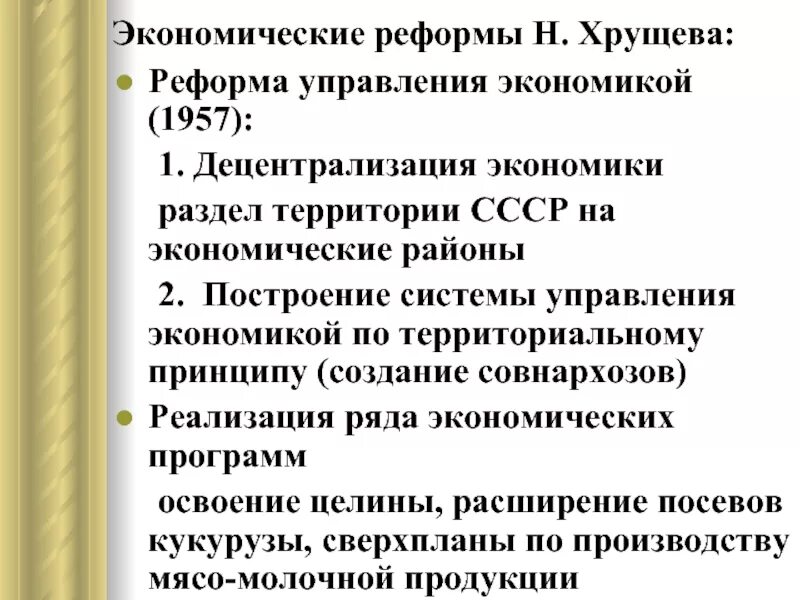 Экономические реформы Н. Хрущева:

● Реформа управления экономикой (1957):

1. Децентрализация экономики

раздел территории СССР на экономические районы

2. Построение системы управления экономикой по территориальному принципу (создание совнархозов)

● Реализация ряда экономических программ

освоение целины, расширение посевов кукурузы, сверхпланы по производству мясо-молочной продукции